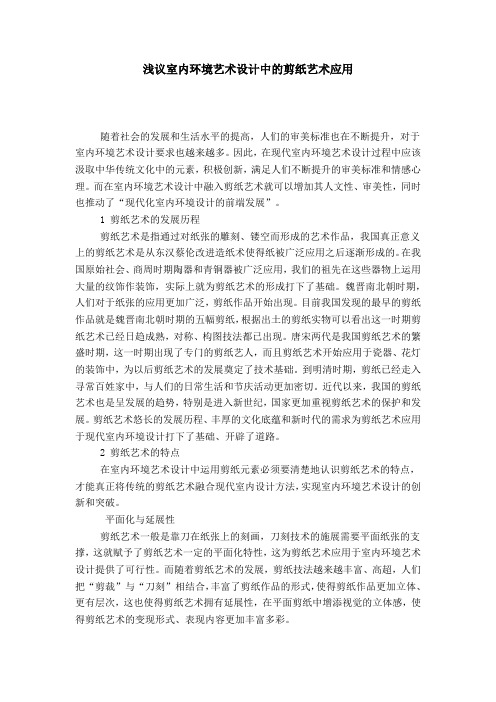 浅议室内环境艺术设计中的剪纸艺术应用

随着社会的发展和生活水平的提高，人们的审美标准也在不断提升，对于室内环境艺术设计要求也越来越多。因此，在现代室内环境艺术设计过程中应该汲取中华传统文化中的元素，积极创新，满足人们不断提升的审美标准和情感心理。而在室内环境艺术设计中融入剪纸艺术就可以增加其人文性、审美性，同时也推动了“现代化室内环境设计的前端发展”。

1 剪纸艺术的发展历程

剪纸艺术是指通过对纸张的雕刻、镂空而形成的艺术作品，我国真正意义上的剪纸艺术是从东汉蔡伦改进造纸术使得纸被广泛应用之后逐渐形成的。在我国原始社会、商周时期陶器和青铜器被广泛应用，我们的祖先在这些器物上运用大量的纹饰作装饰，实际上就为剪纸艺术的形成打下了基础。魏晋南北朝时期，人们对于纸张的应用更加广泛，剪纸作品开始出现。目前我国发现的最早的剪纸作品就是魏晋南北朝时期的五幅剪纸，根据出土的剪纸实物可以看出这一时期剪纸艺术已经日趋成熟，对称、构图技法都已出现。唐宋两代是我国剪纸艺术的繁盛时期，这一时期出现了专门的剪纸艺人，而且剪纸艺术开始应用于瓷器、花灯的装饰中，为以后剪纸艺术的发展奠定了技术基础。到明清时期，剪纸已经走入寻常百姓家中，与人们的日常生活和节庆活动更加密切。近代以来，我国的剪纸艺术也是呈发展的趋势，特别是进入新世纪，国家更加重视剪纸艺术的保护和发展。剪纸艺术悠长的发展历程、丰厚的文化底蕴和新时代的需求为剪纸艺术应用于现代室内环境设计打下了基础、开辟了道路。

2 剪纸艺术的特点

在室内环境艺术设计中运用剪纸元素必须要清楚地认识剪纸艺术的特点，才能真正将传统的剪纸艺术融合现代室内设计方法，实现室内环境艺术设计的创新和突破。

平面化与延展性

剪纸艺术一般是靠刀在纸张上的刻画，刀刻技术的施展需要平面纸张的支撑，这就赋予了剪纸艺术一定的平面化特性，这为剪纸艺术应用于室内环境艺术设计提供了可行性。而随着剪纸艺术的发展，剪纸技法越来越丰富、高超，人们把“剪裁”与“刀刻”相结合，丰富了剪纸作品的形式，使得剪纸作品更加立体、更有层次，这也使得剪纸艺术拥有延展性，在平面剪纸中增添视觉的立体感，使得剪纸艺术的变现形式、表现内容更加丰富多彩。